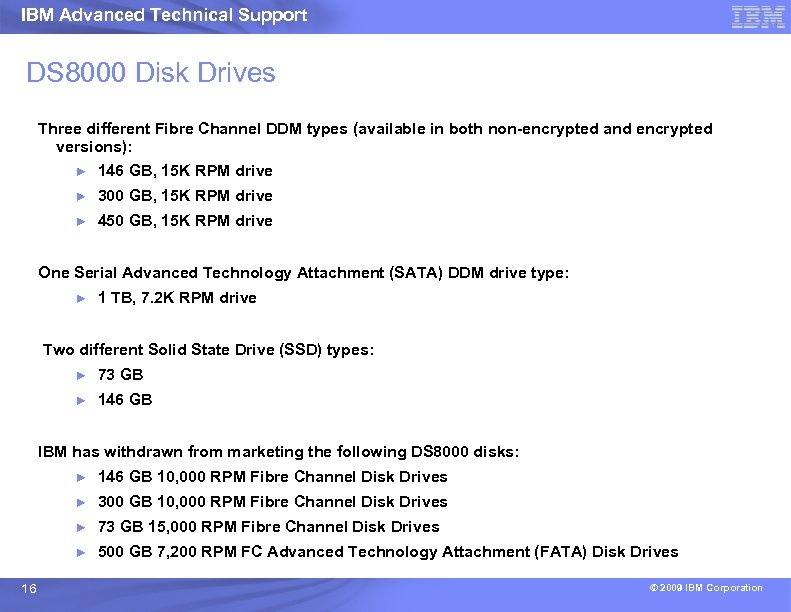 IBM Advanced Technical Support

IBM

DS8000 Disk Drives

Three different Fibre Channel DDM types (available in both non-encrypted and encrypted versions):

► 146 GB, 15K RPM drive

► 300 GB, 15K RPM drive

► 450 GB, 15K RPM drive

One Serial Advanced Technology Attachment (SATA) DDM drive type:

► 1 TB, 7.2K RPM drive

Two different Solid State Drive (SSD) types:

► 73 GB

► 146 GB

IBM has withdrawn from marketing the following DS8000 disks:

► 146 GB 10,000 RPM Fibre Channel Disk Drives

► 300 GB 10,000 RPM Fibre Channel Disk Drives

► 73 GB 15,000 RPM Fibre Channel Disk Drives

► 500 GB 7,200 RPM FC Advanced Technology Attachment (FATA) Disk Drives

16

© 2009 IBM Corporation